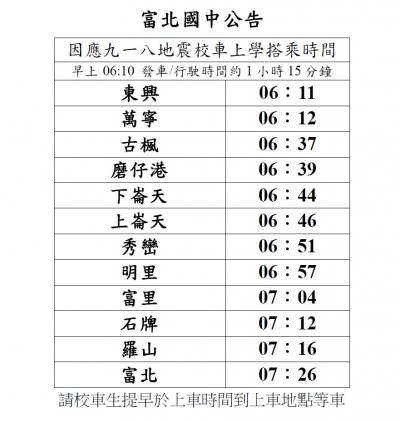 富北國中公告

因應九一八地震校車上學搭乘時間

早上 06:10 發車/行駛時間約 1 小時 15 分鐘

| 東興 | 06：11 |
|---|---|
| 萬寧 | 06：12 |
| 古楓 | 06：37 |
| 磨仔港 | 06：39 |
| 下崙天 | 06：44 |
| 上崙天 | 06：46 |
| 秀巒 | 06：51 |
| 明里 | 06：57 |
| 富里 | 07：04 |
| 石牌 | 07：12 |
| 羅山 | 07：16 |
| 富北 | 07：26 |

請校車生提早於上車時間到上車地點等車